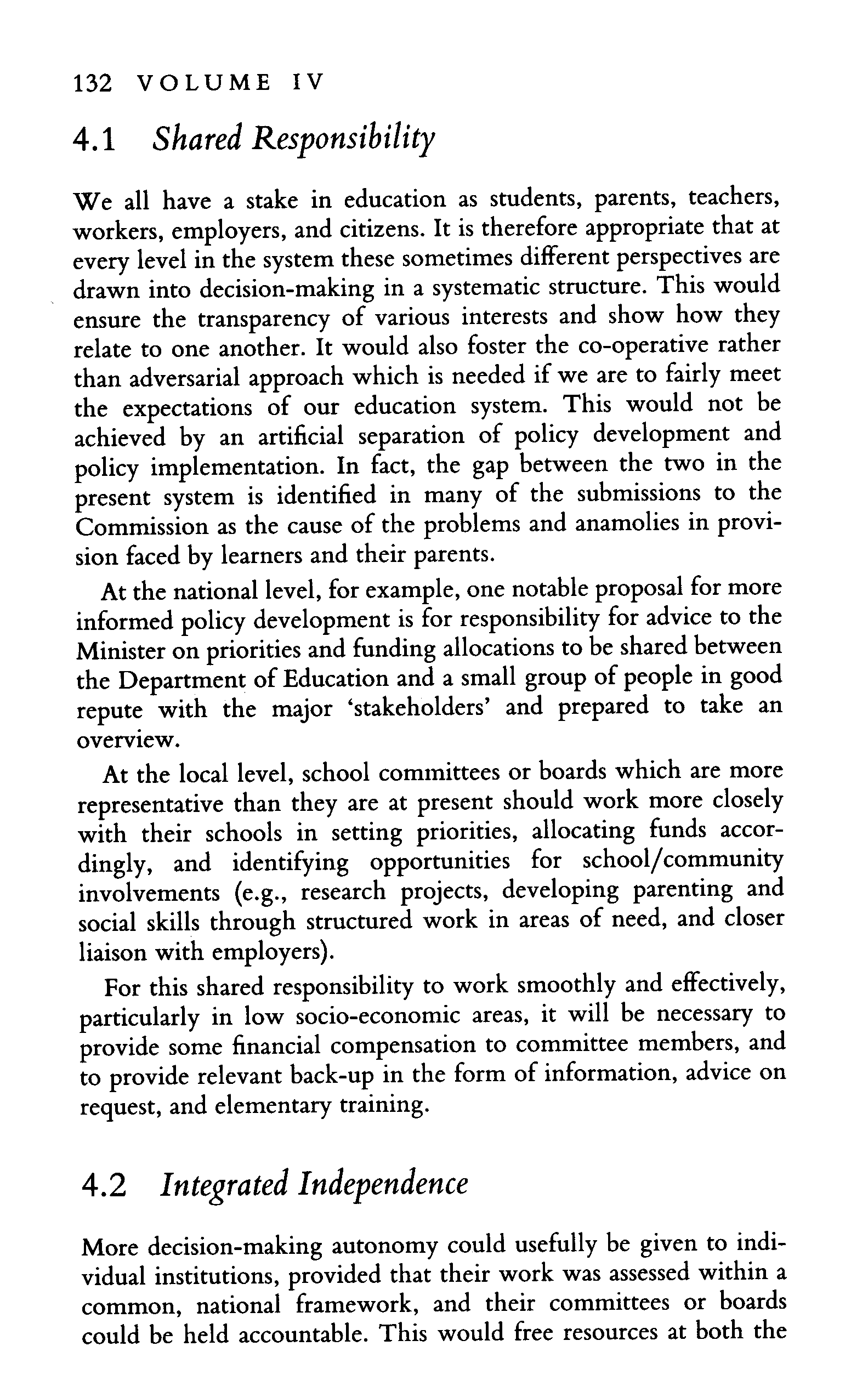 132 VOLUME IV

4.1 Shared Responsibility

We all have a stake in education as students, parents, teachers, workers, employers, and citizens. It is therefore appropriate that at every level in the system these sometimes different perspectives are drawn into decision-making in a systematic structure. This would ensure the transparency of various interests and show how they relate to one another. It would also foster the co-operative rather than adversarial approach which is needed if we are to fairly meet the expectations of our education system. This would not be achieved by an artificial separation of policy development and policy implementation. In fact, the gap between the two in the present system is identified in many of the submissions to the Commission as the cause of the problems and anamolies in provision faced by learners and their parents.

At the national level, for example, one notable proposal for more informed policy development is for responsibility for advice to the Minister on priorities and funding allocations to be shared between the Department of Education and a small group of people in good repute with the major 'stakeholders' and prepared to take an overview.

At the local level, school committees or boards which are more representative than they are at present should work more closely with their schools in setting priorities, allocating funds accordingly, and identifying opportunities for school/community involvements (e.g., research projects, developing parenting and social skills through structured work in areas of need, and closer liaison with employers).

For this shared responsibility to work smoothly and effectively, particularly in low socio-economic areas, it will be necessary to provide some financial compensation to committee members, and to provide relevant back-up in the form of information, advice on request, and elementary training.

4.2 Integrated Independence

More decision-making autonomy could usefully be given to individual institutions, provided that their work was assessed within a common, national framework, and their committees or boards could be held accountable. This would free resources at both the